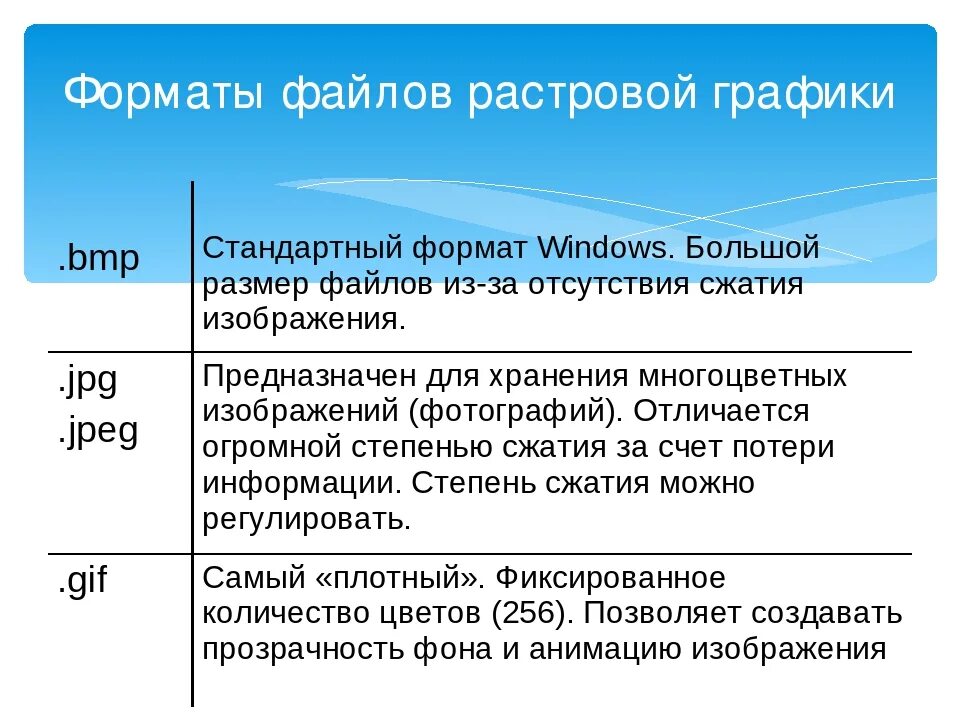 Форматы файлов растровой графики

| | |
|---|---|
| .bmp | Стандартный формат Windows. Большой размер файлов из-за отсутствия сжатия изображения. |
| .jpg .jpeg | Предназначен для хранения многоцветных изображений (фотографий). Отличается огромной степенью сжатия за счет потери информации. Степень сжатия можно регулировать. |
| .gif | Самый «плотный». Фиксированное количество цветов (256). Позволяет создавать прозрачность фона и анимацию изображения |